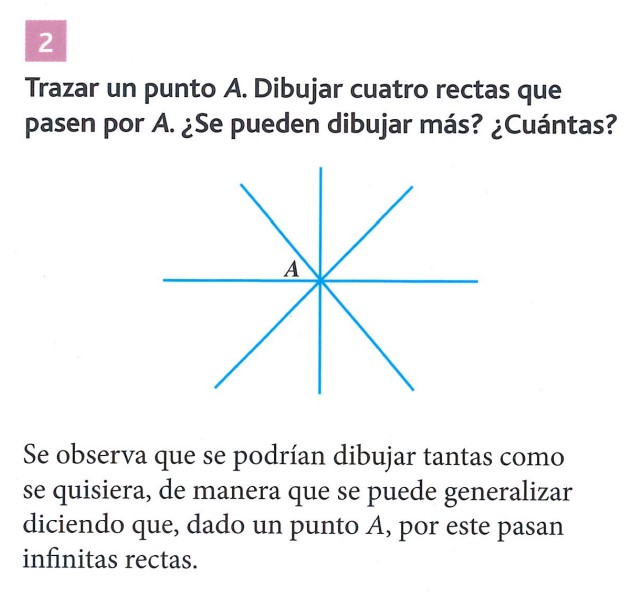 2

Trazar un punto A. Dibujar cuatro rectas que pasen por A. ¿Se pueden dibujar más? ¿Cuántas?

A

Se observa que se podrían dibujar tantas como se quisiera, de manera que se puede generalizar diciendo que, dado un punto A, por este pasan infinitas rectas.